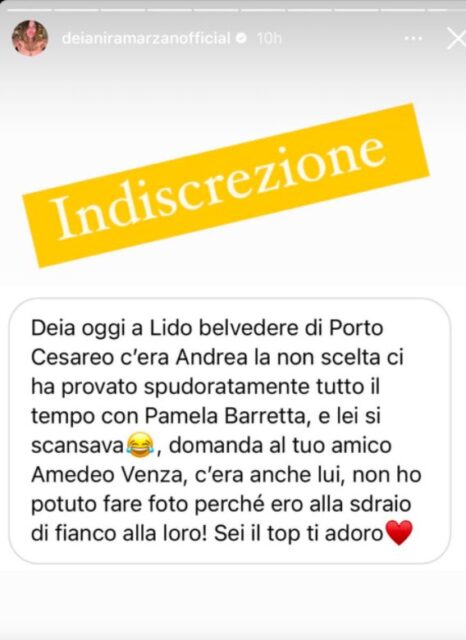 deianiramarzanofficial 10h

Indiscrezione

Deia oggi a Lido belvedere di Porto Cesareo c'era Andrea la non scelta ci ha provato spudoratamente tutto il tempo con Pamela Barretta, e lei si scansava😂, domanda al tuo amico Amedeo Venza, c'era anche lui, non ho potuto fare foto perché ero alla sdraio di fianco alla loro! Sei il top ti adoro❤️